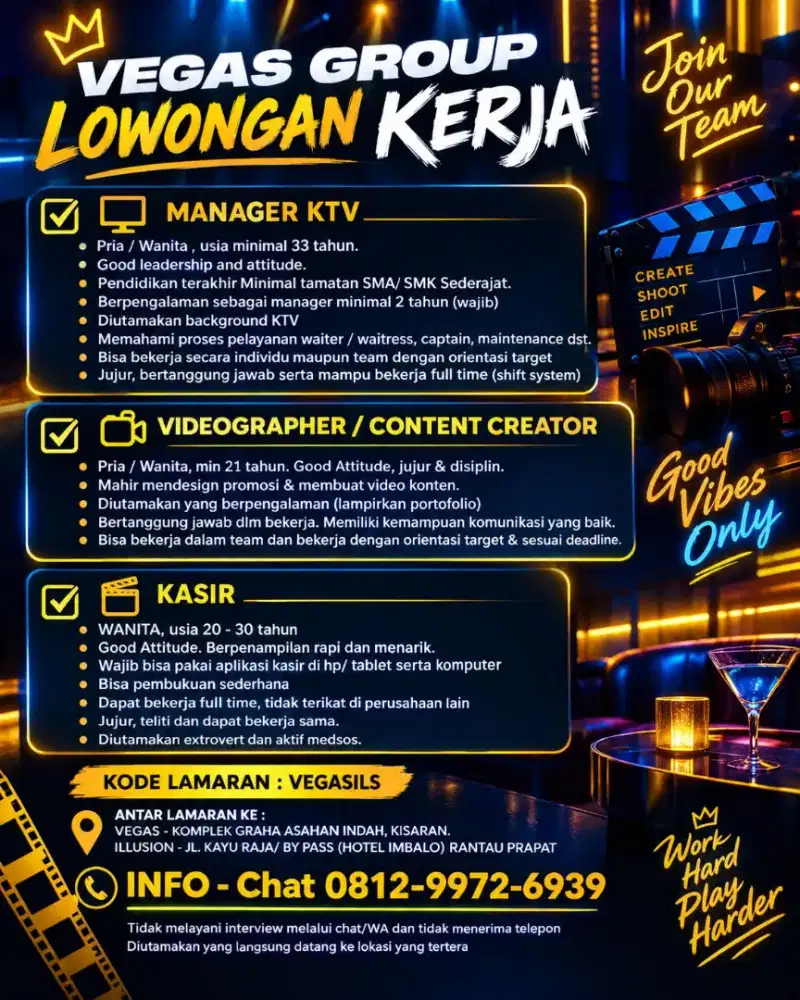 VEGAS GROUP
LOWONGAN KERJA

Join Our Team

MANAGER KTV
- Pria / Wanita , usia minimal 33 tahun.
- Good leadership and attitude.
- Pendidikan terakhir Minimal tamatan SMA/ SMK Sederajat.
- Berpengalaman sebagai manager minimal 2 tahun (wajib)
- Diutamakan background KTV
- Memahami proses pelayanan waiter / waitress, captain, maintenance dst.
- Bisa bekerja secara individu maupun team dengan orientasi target
- Jujur, bertanggung jawab serta mampu bekerja full time (shift system)

CREATE
SHOOT
EDIT
INSPIRE

VIDEOGRAPHER / CONTENT CREATOR
- Pria / Wanita, min 21 tahun. Good Attitude, jujur & disiplin.
- Mahir mendesign promosi & membuat video konten.
- Diutamakan yang berpengalaman (lampirkan portofolio)
- Bertanggung jawab dlm bekerja. Memiliki kemampuan komunikasi yang baik.
- Bisa bekerja dalam team dan bekerja dengan orientasi target & sesuai deadline.

Good Vibes Only

KASIR
- WANITA, usia 20 - 30 tahun
- Good Attitude. Berpenampilan rapi dan menarik.
- Wajib bisa pakai aplikasi kasir di hp/ tablet serta komputer
- Bisa pembukuan sederhana
- Dapat bekerja full time, tidak terikat di perusahaan lain
- Jujur, teliti dan dapat bekerja sama.
- Diutamakan extrovert dan aktif medsos.

KODE LAMARAN : VEGASILS

ANTAR LAMARAN KE :
VEGAS - KOMPLEK GRAHA ASAHAN INDAH, KISARAN.
ILLUSION - JL. KAYU RAJA/ BY PASS (HOTEL IMBALO) RANTAU PRAPAT

INFO - Chat 0812-9972-6939

Tidak melayani interview melalui chat/WA dan tidak menerima telepon
Diutamakan yang langsung datang ke lokasi yang tertera

Work Hard Play Harder